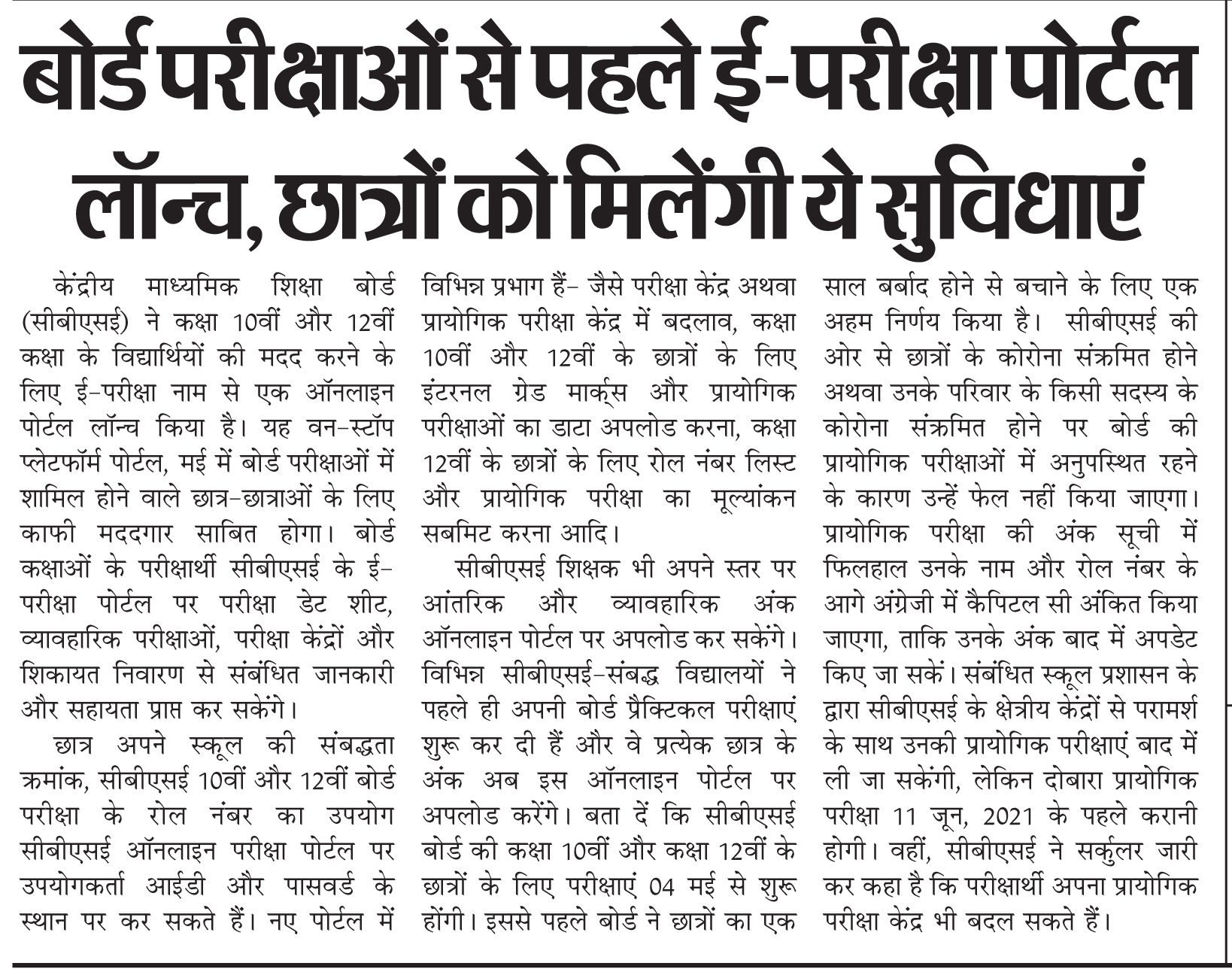 बोर्ड परीक्षाओं से पहले ई-परीक्षा पोर्टल लॉन्च, छात्रों को मिलेंगी ये सुविधाएं

केंद्रीय माध्यमिक शिक्षा बोर्ड (सीबीएसई) ने कक्षा 10वीं और 12वीं कक्षा के विद्यार्थियों की मदद करने के लिए ई-परीक्षा नाम से एक ऑनलाइन पोर्टल लॉन्च किया है। यह वन-स्टॉप प्लेटफॉर्म पोर्टल, मई में बोर्ड परीक्षाओं में शामिल होने वाले छात्र-छात्राओं के लिए काफी मददगार साबित होगा। बोर्ड कक्षाओं के परीक्षार्थी सीबीएसई के ई-परीक्षा पोर्टल पर परीक्षा डेट शीट, व्यावहारिक परीक्षाओं, परीक्षा केंद्रों और शिकायत निवारण से संबंधित जानकारी और सहायता प्राप्त कर सकेंगे।

छात्र अपने स्कूल की संबद्धता क्रमांक, सीबीएसई 10वीं और 12वीं बोर्ड परीक्षा के रोल नंबर का उपयोग सीबीएसई ऑनलाइन परीक्षा पोर्टल पर उपयोगकर्ता आईडी और पासवर्ड के स्थान पर कर सकते हैं। नए पोर्टल में विभिन्न प्रभाग हैं- जैसे परीक्षा केंद्र अथवा प्रायोगिक परीक्षा केंद्र में बदलाव, कक्षा 10वीं और 12वीं के छात्रों के लिए इंटरनल ग्रेड मार्क्स और प्रायोगिक परीक्षाओं का डाटा अपलोड करना, कक्षा 12वीं के छात्रों के लिए रोल नंबर लिस्ट और प्रायोगिक परीक्षा का मूल्यांकन सबमिट करना आदि।

सीबीएसई शिक्षक भी अपने स्तर पर आंतरिक और व्यावहारिक अंक ऑनलाइन पोर्टल पर अपलोड कर सकेंगे। विभिन्न सीबीएसई-संबद्ध विद्यालयों ने पहले ही अपनी बोर्ड प्रैक्टिकल परीक्षाएं शुरू कर दी हैं और वे प्रत्येक छात्र के अंक अब इस ऑनलाइन पोर्टल पर अपलोड करेंगे। बता दें कि सीबीएसई बोर्ड की कक्षा 10वीं और कक्षा 12वीं के छात्रों के लिए परीक्षाएं 04 मई से शुरू होंगी। इससे पहले बोर्ड ने छात्रों का एक साल बर्बाद होने से बचाने के लिए एक अहम निर्णय किया है। सीबीएसई की ओर से छात्रों के कोरोना संक्रमित होने अथवा उनके परिवार के किसी सदस्य के कोरोना संक्रमित होने पर बोर्ड की प्रायोगिक परीक्षाओं में अनुपस्थित रहने के कारण उन्हें फेल नहीं किया जाएगा। प्रायोगिक परीक्षा की अंक सूची में फिलहाल उनके नाम और रोल नंबर के आगे अंग्रेजी में कैपिटल सी अंकित किया जाएगा, ताकि उनके अंक बाद में अपडेट किए जा सकें। संबंधित स्कूल प्रशासन के द्वारा सीबीएसई के क्षेत्रीय केंद्रों से परामर्श के साथ उनकी प्रायोगिक परीक्षाएं बाद में ली जा सकेंगी, लेकिन दोबारा प्रायोगिक परीक्षा 11 जून, 2021 के पहले करानी होगी। वहीं, सीबीएसई ने सर्कुलर जारी कर कहा है कि परीक्षार्थी अपना प्रायोगिक परीक्षा केंद्र भी बदल सकते हैं।